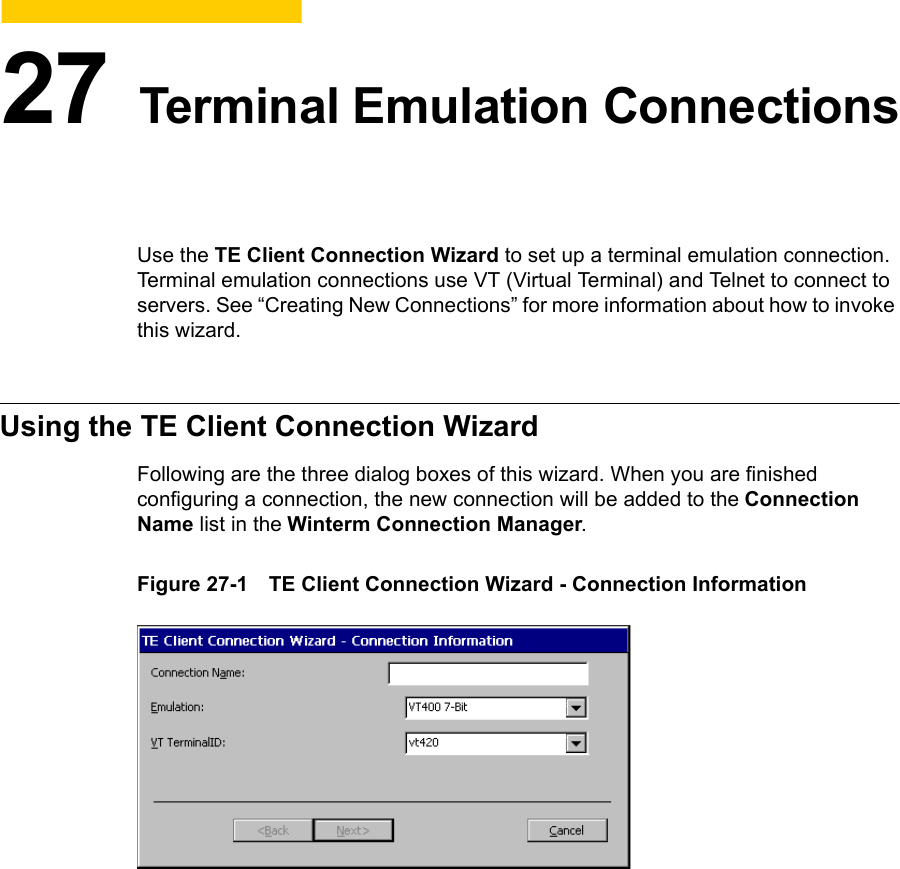 27 Terminal Emulation Connections

Use the TE Client Connection Wizard to set up a terminal emulation connection. Terminal emulation connections use VT (Virtual Terminal) and Telnet to connect to servers. See "Creating New Connections" for more information about how to invoke this wizard.

Using the TE Client Connection Wizard

Following are the three dialog boxes of this wizard. When you are finished configuring a connection, the new connection will be added to the Connection Name list in the Winterm Connection Manager.

Figure 27-1 TE Client Connection Wizard - Connection Information

TE Client Connection Wizard - Connection Information

Connection Name:

Emulation:
VT400 7-Bit

VT TerminalID:
vt420

<Back
Next>
Cancel